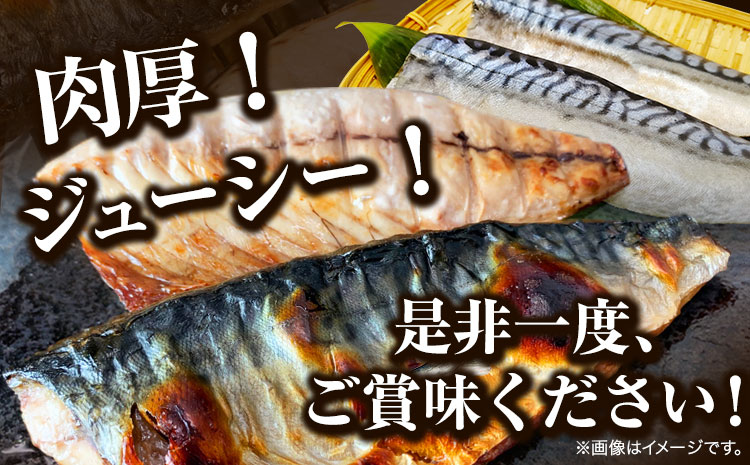 肉厚！
ジューシー！

是非一度、
ご賞味ください！

※画像はイメージです。